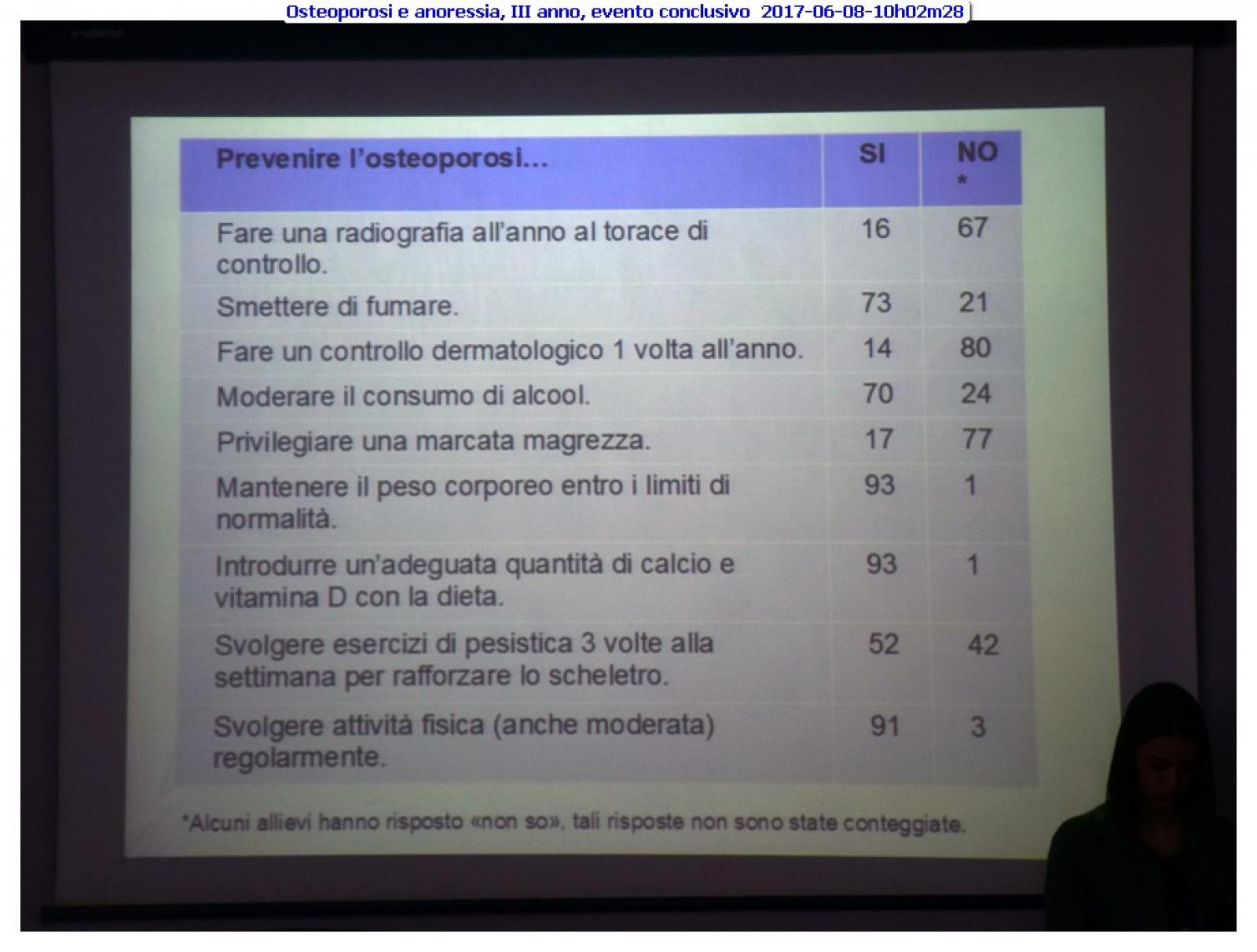 Osteoporosi e anoressia, III anno, evento conclusivo 2017-06-08-10h02m28

| Prevenire l'osteoporosi... | SI | NO * |
|---|---|---|
| Fare una radiografia all'anno al torace di controllo. | 16 | 67 |
| Smettere di fumare. | 73 | 21 |
| Fare un controllo dermatologico 1 volta all'anno. | 14 | 80 |
| Moderare il consumo di alcool. | 70 | 24 |
| Privilegiare una marcata magrezza. | 17 | 77 |
| Mantenere il peso corporeo entro i limiti di normalità. | 93 | 1 |
| Introdurre un'adeguata quantità di calcio e vitamina D con la dieta. | 93 | 1 |
| Svolgere esercizi di pesistica 3 volte alla settimana per rafforzare lo scheletro. | 52 | 42 |
| Svolgere attività fisica (anche moderata) regolarmente. | 91 | 3 |

*Alcuni allievi hanno risposto «non so», tali risposte non sono state conteggiate.